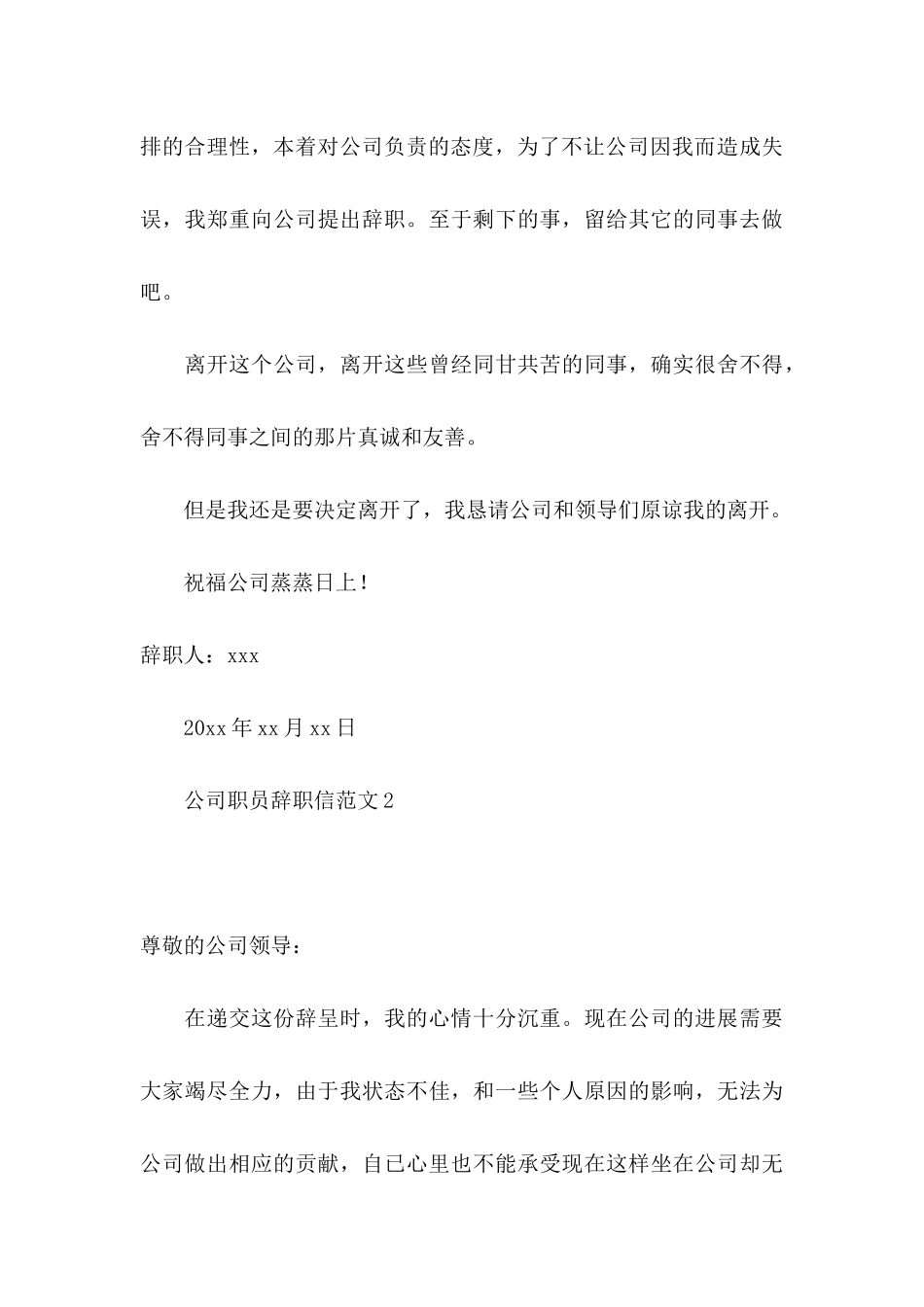 排的合理性，本着对公司负责的态度，为了不让公司因我而造成失误，我郑重向公司提出辞职。至于剩下的事，留给其它的同事去做吧。

离开这个公司，离开这些曾经同甘共苦的同事，确实很舍不得，舍不得同事之间的那片真诚和友善。

但是我还是要决定离开了，我恳请公司和领导们原谅我的离开。

祝福公司蒸蒸日上！

辞职人：xxx

20xx 年 xx 月 xx 日

公司职员辞职信范文 2

尊敬的公司领导：

在递交这份辞呈时，我的心情十分沉重。现在公司的进展需要大家竭尽全力，由于我状态不佳，和一些个人原因的影响，无法为公司做出相应的贡献，自已心里也不能承受现在这样坐在公司却无